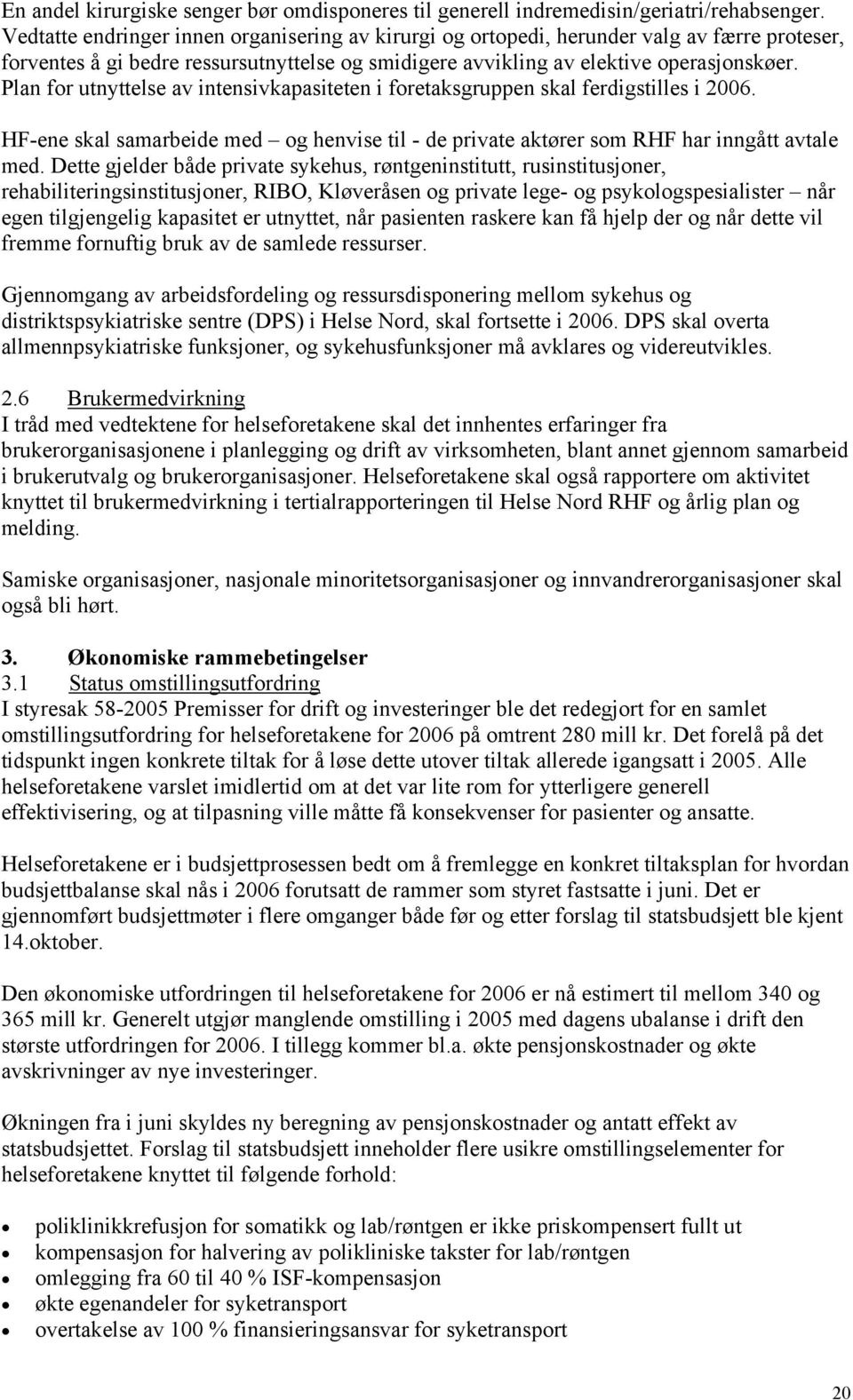 En andel kirurgiske senger bør omdisponeres til generell indremedisin/geriatri/rehabsenger. Vedtatte endringer innen organisering av kirurgi og ortopedi, herunder valg av færre proteser, forventes å gi bedre ressursutnyttelse og smidigere avvikling av elektive operasjonskøer. Plan for utnyttelse av intensivkapasiteten i foretaksgruppen skal ferdigstilles i 2006.

HF-ene skal samarbeide med – og henvise til - de private aktører som RHF har inngått avtale med. Dette gjelder både private sykehus, røntgeninstitutt, rusinstitusjoner, rehabiliteringsinstitusjoner, RIBO, Kløveråsen og private lege- og psykologspesialister – når egen tilgjengelig kapasitet er utnyttet, når pasienten raskere kan få hjelp der og når dette vil fremme fornuftig bruk av de samlede ressurser.

Gjennomgang av arbeidsfordeling og ressursdisponering mellom sykehus og distriktspsykiatriske sentre (DPS) i Helse Nord, skal fortsette i 2006. DPS skal overta allmennpsykiatriske funksjoner, og sykehusfunksjoner må avklares og videreutvikles.

2.6 Brukermedvirkning
I tråd med vedtektene for helseforetakene skal det innhentes erfaringer fra brukerorganisasjonene i planlegging og drift av virksomheten, blant annet gjennom samarbeid i brukerutvalg og brukerorganisasjoner. Helseforetakene skal også rapportere om aktivitet knyttet til brukermedvirkning i tertialrapporteringen til Helse Nord RHF og årlig plan og melding.

Samiske organisasjoner, nasjonale minoritetsorganisasjoner og innvandrerorganisasjoner skal også bli hørt.

3. Økonomiske rammebetingelser
3.1 Status omstillingsutfordring
I styresak 58-2005 Premisser for drift og investeringer ble det redegjort for en samlet omstillingsutfordring for helseforetakene for 2006 på omtrent 280 mill kr. Det forelå på det tidspunkt ingen konkrete tiltak for å løse dette utover tiltak allerede igangsatt i 2005. Alle helseforetakene varslet imidlertid om at det var lite rom for ytterligere generell effektivisering, og at tilpasning ville måtte få konsekvenser for pasienter og ansatte.

Helseforetakene er i budsjettprosessen bedt om å fremlegge en konkret tiltaksplan for hvordan budsjettbalanse skal nås i 2006 forutsatt de rammer som styret fastsatte i juni. Det er gjennomført budsjettmøter i flere omganger både før og etter forslag til statsbudsjett ble kjent 14.oktober.

Den økonomiske utfordringen til helseforetakene for 2006 er nå estimert til mellom 340 og 365 mill kr. Generelt utgjør manglende omstilling i 2005 med dagens ubalanse i drift den største utfordringen for 2006. I tillegg kommer bl.a. økte pensjonskostnader og økte avskrivninger av nye investeringer.

Økningen fra i juni skyldes ny beregning av pensjonskostnader og antatt effekt av statsbudsjettet. Forslag til statsbudsjett inneholder flere usikre omstillingselementer for helseforetakene knyttet til følgende forhold:

• poliklinikkrefusjon for somatikk og lab/røntgen er ikke priskompensert fullt ut
• kompensasjon for halvering av polikliniske takster for lab/røntgen
• omlegging fra 60 til 40 % ISF-kompensasjon
• økte egenandeler for syketransport
• overtakelse av 100 % finansieringsansvar for syketransport

20